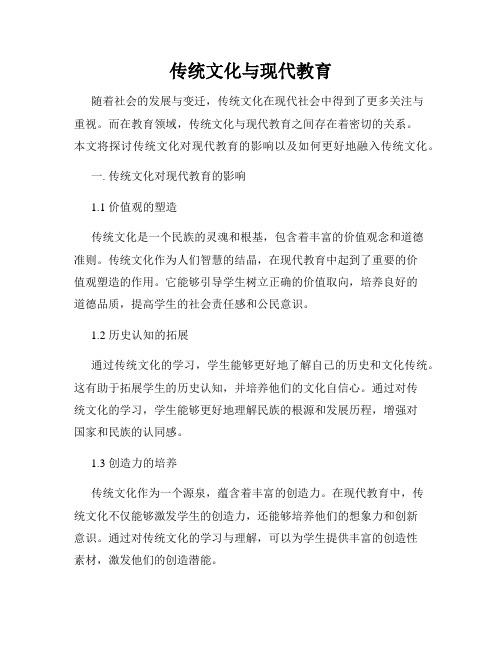 传统文化与现代教育

随着社会的发展与变迁，传统文化在现代社会中得到了更多关注与重视。而在教育领域，传统文化与现代教育之间存在着密切的关系。本文将探讨传统文化对现代教育的影响以及如何更好地融入传统文化。

一. 传统文化对现代教育的影响

1.1 价值观的塑造

传统文化是一个民族的灵魂和根基，包含着丰富的价值观念和道德准则。传统文化作为人们智慧的结晶，在现代教育中起到了重要的价值观塑造的作用。它能够引导学生树立正确的价值取向，培养良好的道德品质，提高学生的社会责任感和公民意识。

1.2 历史认知的拓展

通过传统文化的学习，学生能够更好地了解自己的历史和文化传统。这有助于拓展学生的历史认知，并培养他们的文化自信心。通过对传统文化的学习，学生能够更好地理解民族的根源和发展历程，增强对国家和民族的认同感。

1.3 创造力的培养

传统文化作为一个源泉，蕴含着丰富的创造力。在现代教育中，传统文化不仅能够激发学生的创造力，还能够培养他们的想象力和创新意识。通过对传统文化的学习与理解，可以为学生提供丰富的创造性素材，激发他们的创造潜能。